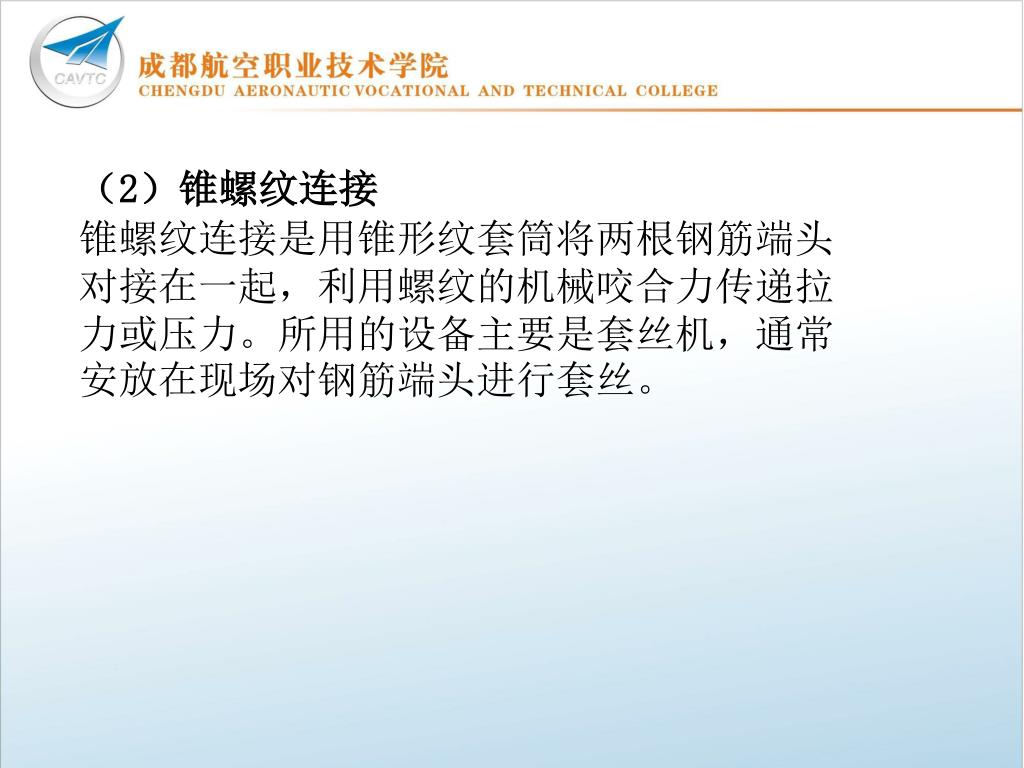 CAVTC
成都航空职业技术学院
CHENGDU AERONAUTIC VOCATIONAL AND TECHNICAL COLLEGE

（2）锥螺纹连接
锥螺纹连接是用锥形纹套筒将两根钢筋端头对接在一起，利用螺纹的机械咬合力传递拉力或压力。所用的设备主要是套丝机，通常安放在现场对钢筋端头进行套丝。